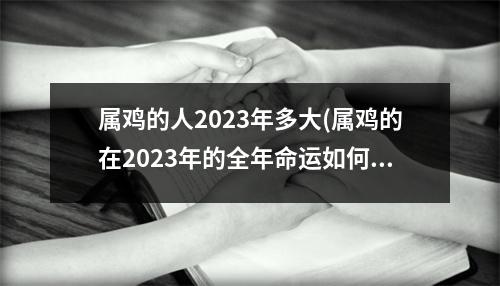 属鸡的人2023年多大(属鸡的在2023年的全年命运如何...